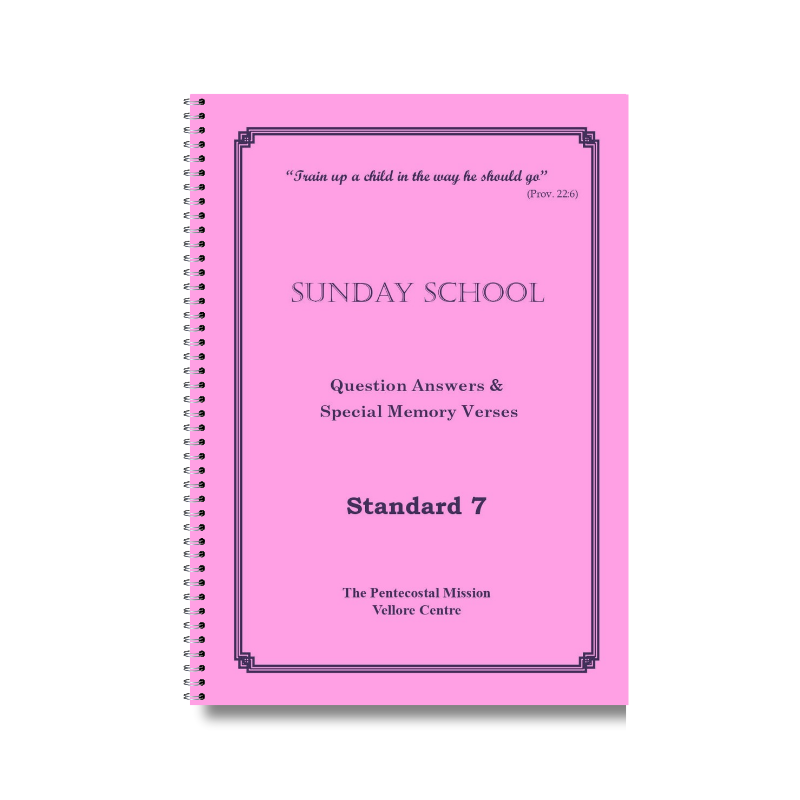 "Train up a child in the way he should go"
(Prov. 22:6)

SUNDAY SCHOOL

Question Answers &
Special Memory Verses

Standard 7

The Pentecostal Mission
Vellore Centre